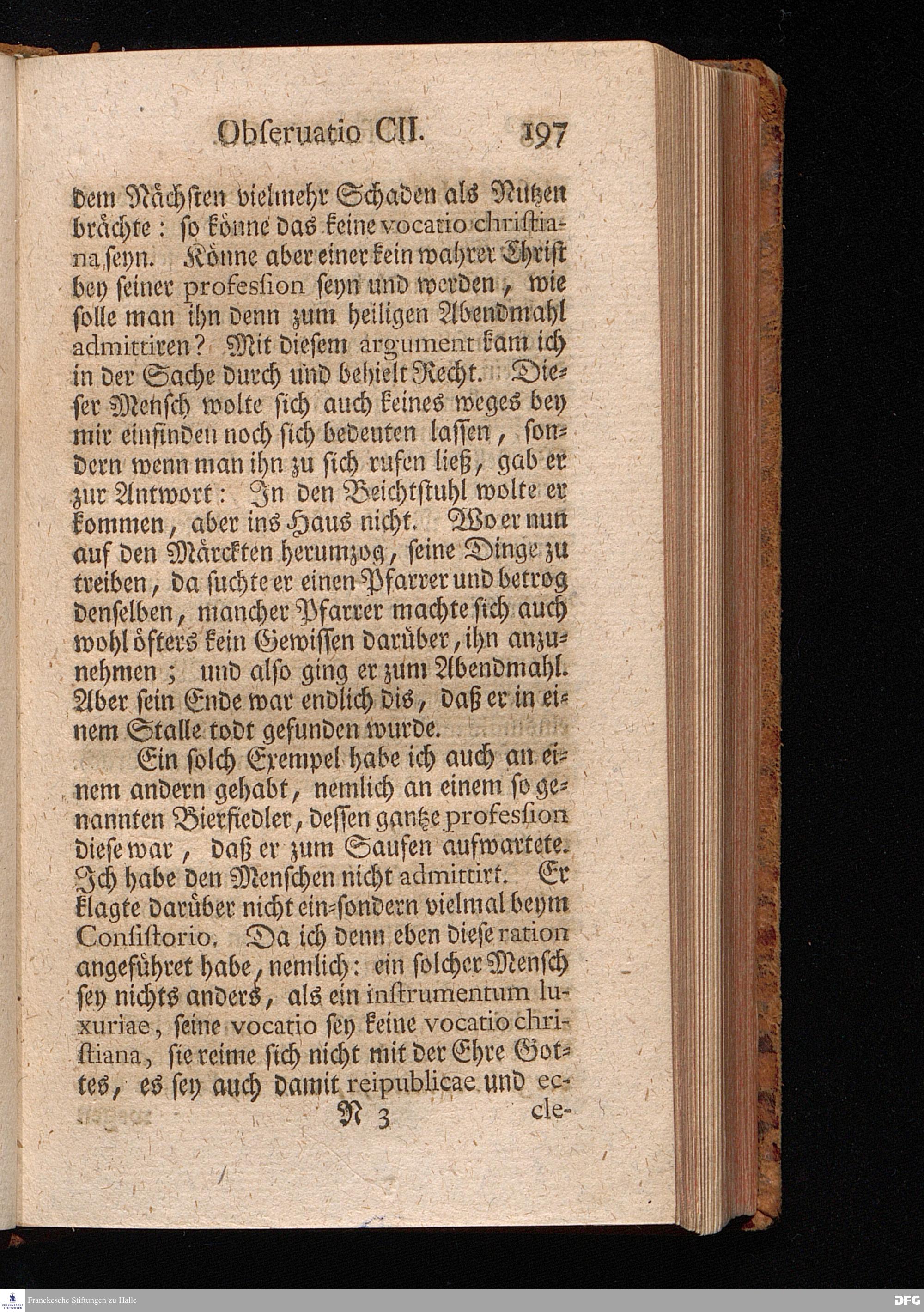 Obseruatio CII. 197

dem Nächsten vielmehr Schaden als Nutzen brächte: so könne das keine vocatio christiana seyn. Könne aber einer kein wahrer Christ bey seiner profession seyn und werden, wie solle man ihn denn zum heiligen Abendmahl admittiren? Mit diesem argument kam ich in der Sache durch und behielt Recht. Dieser Mensch wolte sich auch keines weges bey mir einfinden noch sich bedeuten lassen, sondern wenn man ihn zu sich rufen ließ, gab er zur Antwort: In den Beichtstuhl wolte er kommen, aber ins Haus nicht. Wo er nun auf den Märckten herumzog, seine Dinge zu treiben, da suchte er einen Pfarrer und betrog denselben, mancher Pfarrer machte sich auch wohl öfters kein Gewissen darüber, ihn anzunehmen; und also ging er zum Abendmahl. Aber sein Ende war endlich dis, daß er in einem Stalle todt gefunden wurde.

Ein solch Exempel habe ich auch an einem andern gehabt, nemlich an einem so genannten Bierfiedler, dessen gantze profession diese war, daß er zum Saufen aufwartete. Ich habe den Menschen nicht admittirt. Er klagte darüber nicht ein-sondern vielmal beym Consistorio. Da ich denn eben diese ration angeführet habe, nemlich: ein solcher Mensch sey nichts anders, als ein instrumentum luxuriae, seine vocatio sey keine vocatio christiana, sie reime sich nicht mit der Ehre Gottes, es sey auch damit reipublicae und ec-

N 3 cle-

Franckesche Stiftungen zu Halle

DFG